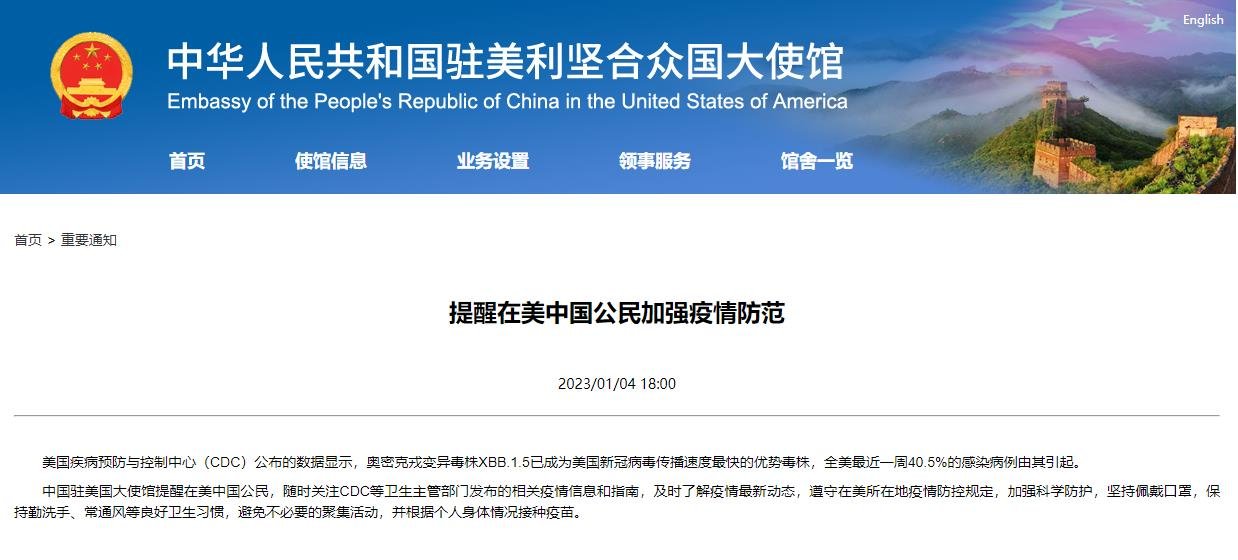 English

中华人民共和国驻美利坚合众国大使馆
Embassy of the People's Republic of China in the United States of America

首页 使馆信息 业务设置 领事服务 馆舍一览

首页 > 重要通知

提醒在美中国公民加强疫情防范

2023/01/04 18:00

美国疾病预防与控制中心（CDC）公布的数据显示，奥密克戎变异毒株XBB.1.5已成为美国新冠病毒传播速度最快的优势毒株，全美最近一周40.5%的感染病例由其引起。

中国驻美国大使馆提醒在美中国公民，随时关注CDC等卫生主管部门发布的相关疫情信息和指南，及时了解疫情最新动态，遵守在美所在地疫情防控规定，加强科学防护，坚持佩戴口罩，保持勤洗手、常通风等良好卫生习惯，避免不必要的聚集活动，并根据个人身体情况接种疫苗。